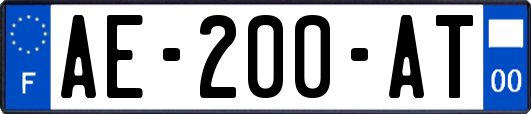 F
AE-200-AT
00